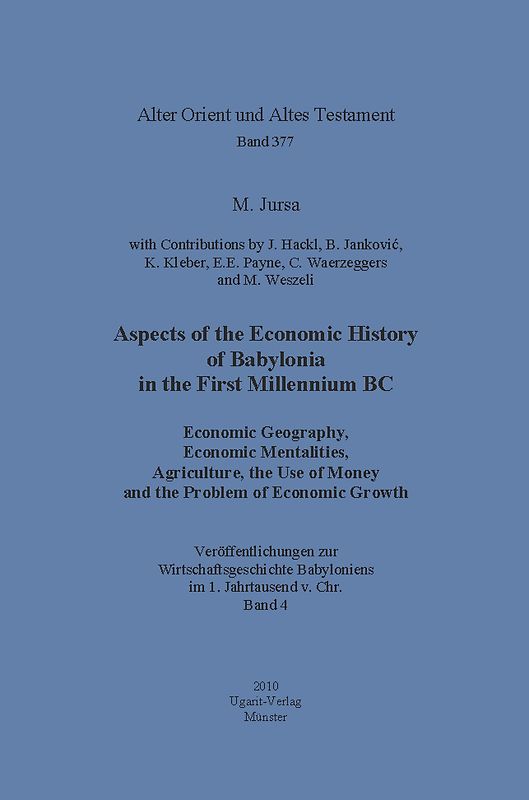 Alter Orient und Altes Testament
Band 377

M. Jursa

with Contributions by J. Hackl, B. Janković, K. Kleber, E.E. Payne, C. Waerzeggers and M. Weszeli

Aspects of the Economic History of Babylonia in the First Millennium BC

Economic Geography, Economic Mentalities, Agriculture, the Use of Money and the Problem of Economic Growth

Veröffentlichungen zur Wirtschaftsgeschichte Babyloniens im 1. Jahrtausend v. Chr.
Band 4

2010
Ugarit-Verlag
Münster